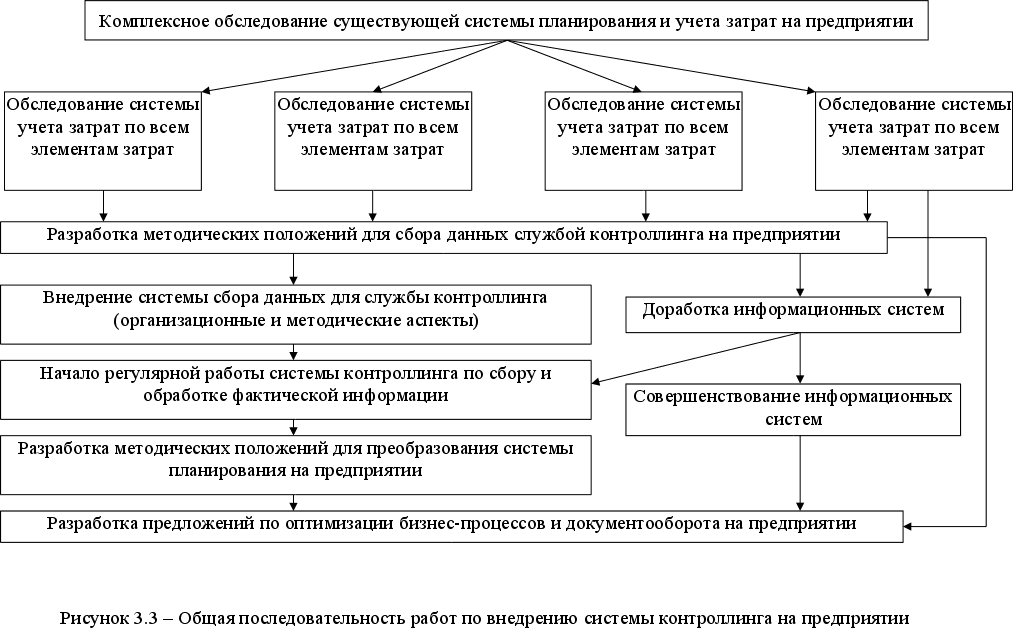 Комплексное обследование существующей системы планирования и учета затрат на предприятии

Обследование системы учета затрат по всем элементам затрат

Обследование системы учета затрат по всем элементам затрат

Обследование системы учета затрат по всем элементам затрат

Обследование системы учета затрат по всем элементам затрат

Разработка методических положений для сбора данных службой контроллинга на предприятии

Внедрение системы сбора данных для службы контроллинга (организационные и методические аспекты)

Доработка информационных систем

Начало регулярной работы системы контроллинга по сбору и обработке фактической информации

Совершенствование информационных систем

Разработка методических положений для преобразования системы планирования на предприятии

Разработка предложений по оптимизации бизнес-процессов и документооборота на предприятии

Рисунок 3.3 – Общая последовательность работ по внедрению системы контроллинга на предприятии